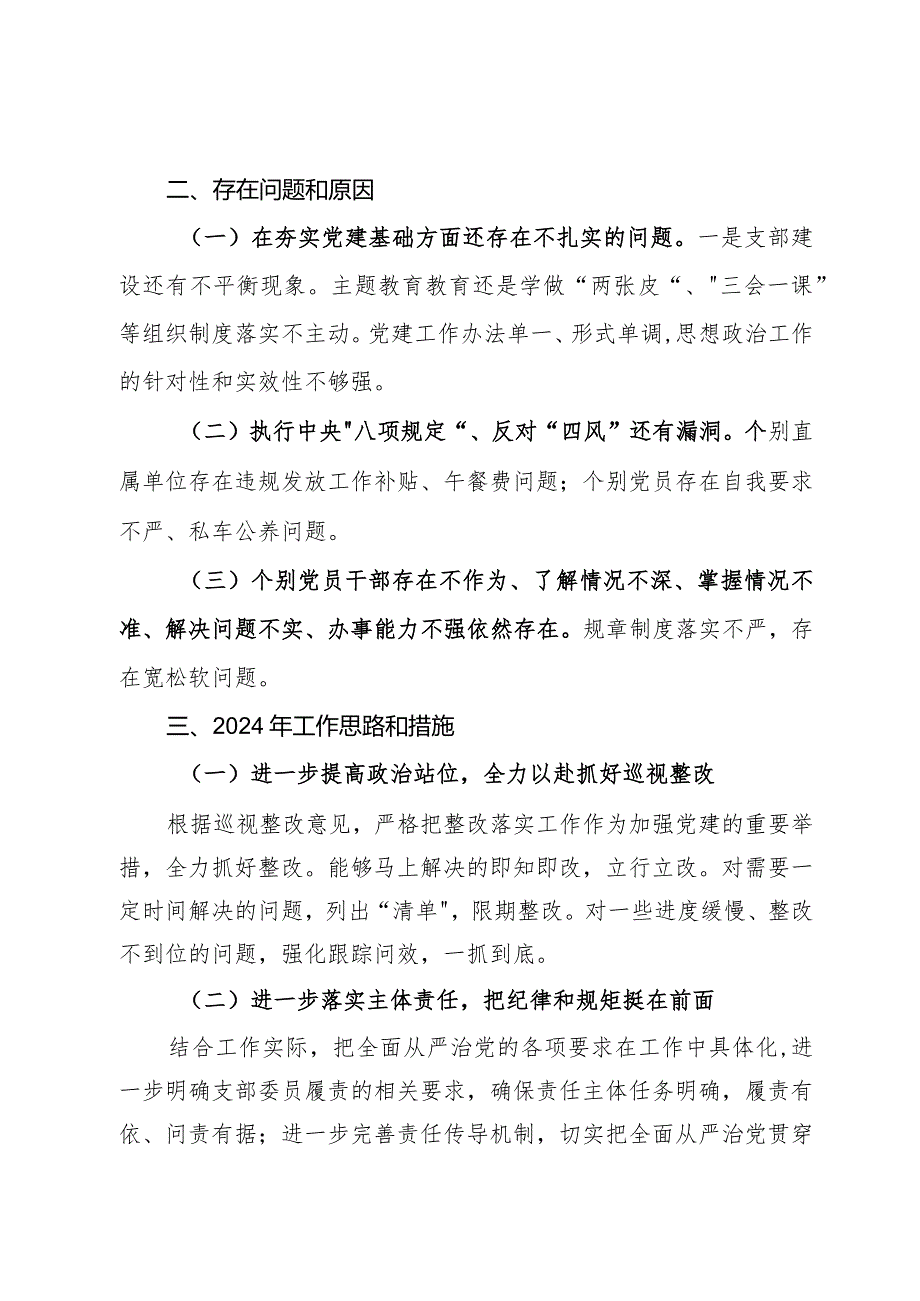 二、存在问题和原因

（一）在夯实党建基础方面还存在不扎实的问题。一是支部建设还有不平衡现象。主题教育教育还是学做“两张皮“、"三会一课”等组织制度落实不主动。党建工作办法单一、形式单调,思想政治工作的针对性和实效性不够强。

（二）执行中央"八项规定“、反对“四风”还有漏洞。个别直属单位存在违规发放工作补贴、午餐费问题；个别党员存在自我要求不严、私车公养问题。

（三）个别党员干部存在不作为、了解情况不深、掌握情况不准、解决问题不实、办事能力不强依然存在。规章制度落实不严，存在宽松软问题。

三、2024年工作思路和措施

（一）进一步提高政治站位，全力以赴抓好巡视整改

根据巡视整改意见，严格把整改落实工作作为加强党建的重要举措，全力抓好整改。能够马上解决的即知即改，立行立改。对需要一定时间解决的问题，列出“清单"，限期整改。对一些进度缓慢、整改不到位的问题，强化跟踪问效，一抓到底。

（二）进一步落实主体责任，把纪律和规矩挺在前面

结合工作实际，把全面从严治党的各项要求在工作中具体化，进一步明确支部委员履责的相关要求，确保责任主体任务明确，履责有依、问责有据；进一步完善责任传导机制，切实把全面从严治党贯穿